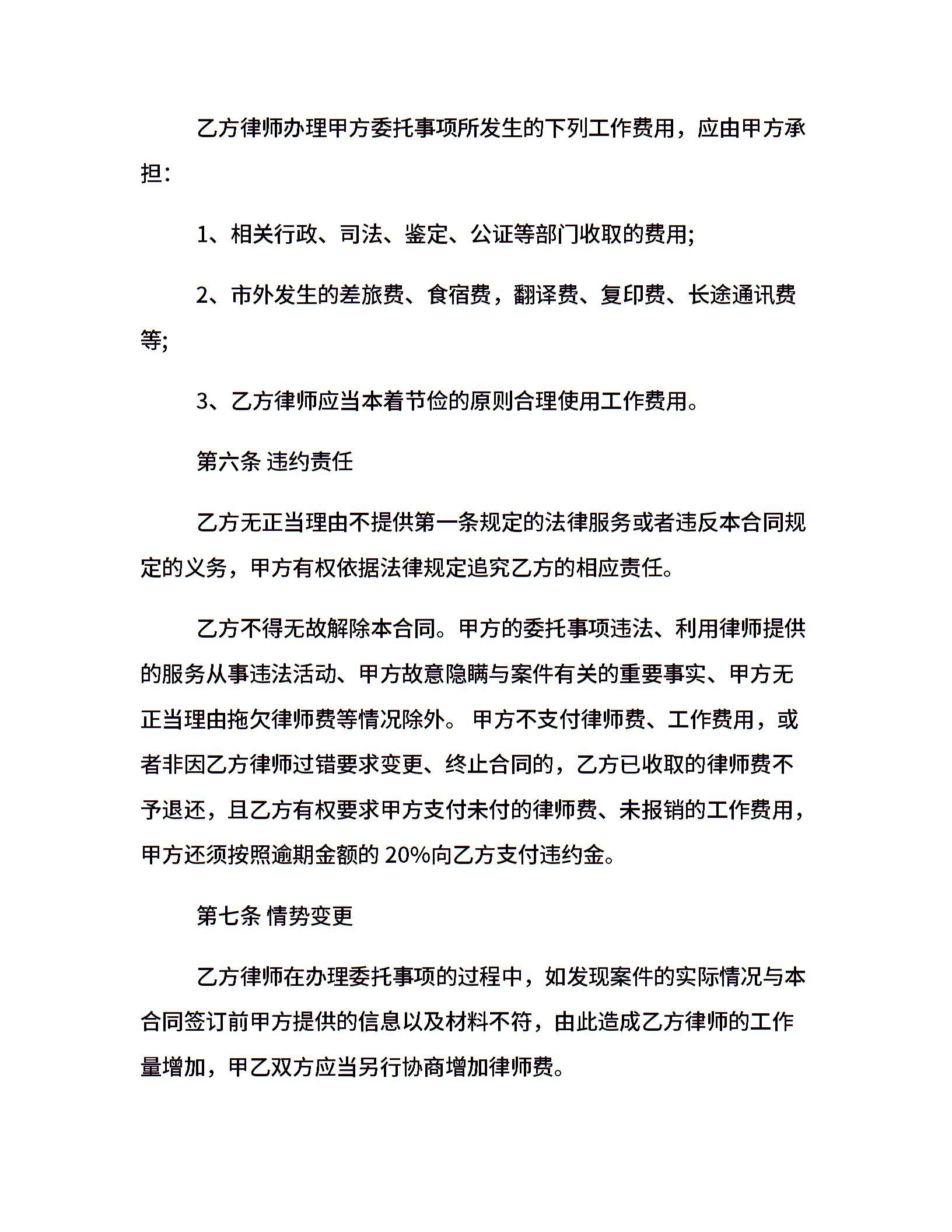 乙方律师办理甲方委托事项所发生的下列工作费用，应由甲方承担：

1、相关行政、司法、鉴定、公证等部门收取的费用;

2、市外发生的差旅费、食宿费，翻译费、复印费、长途通讯费等;

3、乙方律师应当本着节俭的原则合理使用工作费用。

第六条 违约责任

乙方无正当理由不提供第一条规定的法律服务或者违反本合同规定的义务，甲方有权依据法律规定追究乙方的相应责任。

乙方不得无故解除本合同。甲方的委托事项违法、利用律师提供的服务从事违法活动、甲方故意隐瞒与案件有关的重要事实、甲方无正当理由拖欠律师费等情况除外。 甲方不支付律师费、工作费用，或者非因乙方律师过错要求变更、终止合同的，乙方已收取的律师费不予退还，且乙方有权要求甲方支付未付的律师费、未报销的工作费用，甲方还须按照逾期金额的 20%向乙方支付违约金。

第七条 情势变更

乙方律师在办理委托事项的过程中，如发现案件的实际情况与本合同签订前甲方提供的信息以及材料不符，由此造成乙方律师的工作量增加，甲乙双方应当另行协商增加律师费。